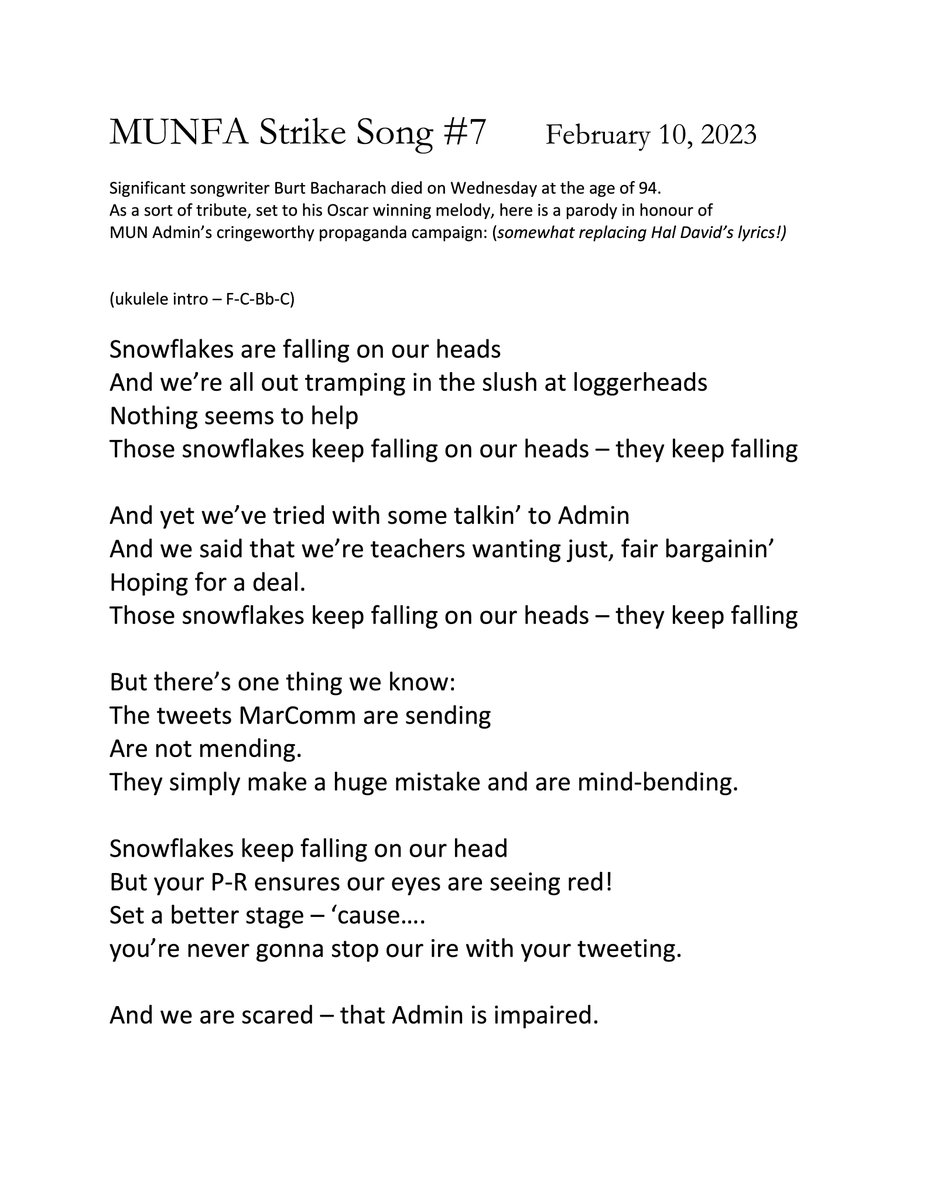 MUNFA Strike Song #7 February 10, 2023

Significant songwriter Burt Bacharach died on Wednesday at the age of 94.
As a sort of tribute, set to his Oscar winning melody, here is a parody in honour of MUN Admin's cringeworthy propaganda campaign: (somewhat replacing Hal David's lyrics!)

(ukulele intro – F-C-Bb-C)

Snowflakes are falling on our heads
And we're all out tramping in the slush at loggerheads
Nothing seems to help
Those snowflakes keep falling on our heads – they keep falling

And yet we've tried with some talkin' to Admin
And we said that we're teachers wanting just, fair bargainin'
Hoping for a deal.
Those snowflakes keep falling on our heads – they keep falling

But there's one thing we know:
The tweets MarComm are sending
Are not mending.
They simply make a huge mistake and are mind-bending.

Snowflakes keep falling on our head
But your P-R ensures our eyes are seeing red!
Set a better stage – 'cause….
you're never gonna stop our ire with your tweeting.

And we are scared – that Admin is impaired.